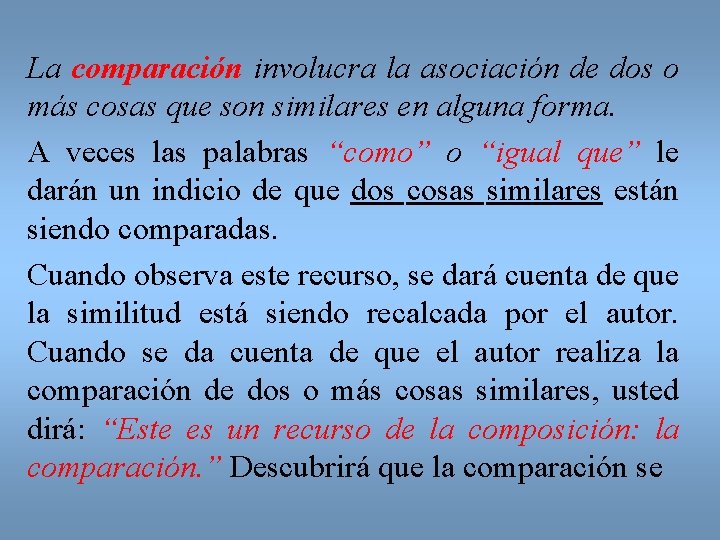 La comparación involucra la asociación de dos o más cosas que son similares en alguna forma.

A veces las palabras "como" o "igual que" le darán un indicio de que dos cosas similares están siendo comparadas.

Cuando observa este recurso, se dará cuenta de que la similitud está siendo recalcada por el autor. Cuando se da cuenta de que el autor realiza la comparación de dos o más cosas similares, usted dirá: "Este es un recurso de la composición: la comparación." Descubrirá que la comparación se